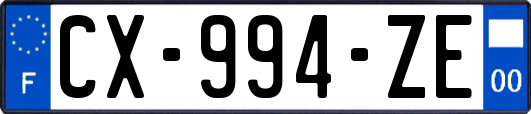 F
CX-994-ZE
00